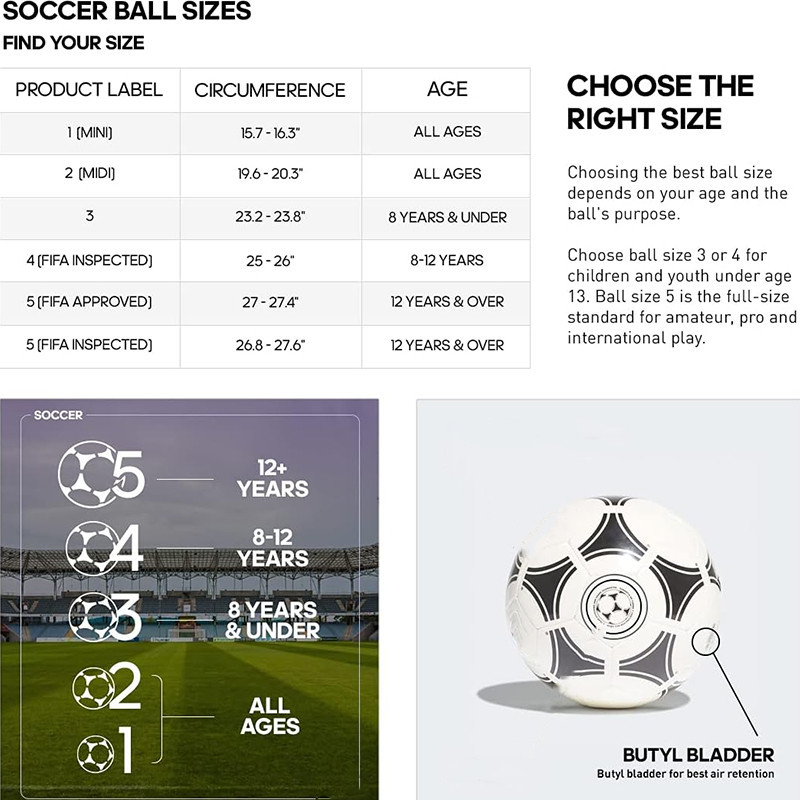 SOCCER BALL SIZES
FIND YOUR SIZE

| PRODUCT LABEL | CIRCUMFERENCE | AGE |
|---|---|---|
| 1 (MINI) | 15.7 - 16.3" | ALL AGES |
| 2 (MIDI) | 19.6 - 20.3" | ALL AGES |
| 3 | 23.2 - 23.8" | 8 YEARS & UNDER |
| 4 (FIFA INSPECTED) | 25 - 26" | 8-12 YEARS |
| 5 (FIFA APPROVED) | 27 - 27.4" | 12 YEARS & OVER |
| 5 (FIFA INSPECTED) | 26.8 - 27.6" | 12 YEARS & OVER |

CHOOSE THE RIGHT SIZE

Choosing the best ball size depends on your age and the ball's purpose.

Choose ball size 3 or 4 for children and youth under age 13. Ball size 5 is the full-size standard for amateur, pro and international play.

SOCCER

5
12+ YEARS

4
8-12 YEARS

3
8 YEARS & UNDER

2
1
ALL AGES

BUTYL BLADDER
Butyl bladder for best air retention